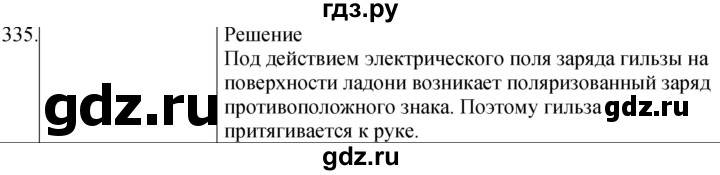 гдз.ру

335.

gdz.ru

Решение
Под действием электрического поля заряда гильзы на поверхности ладони возникает поляризованный заряд противоположного знака. Поэтому гильза gdz.ru притягивается к руке.

gdz.ru